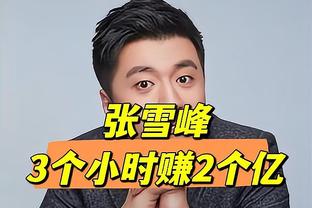 张雪峰
3个小时赚2个亿